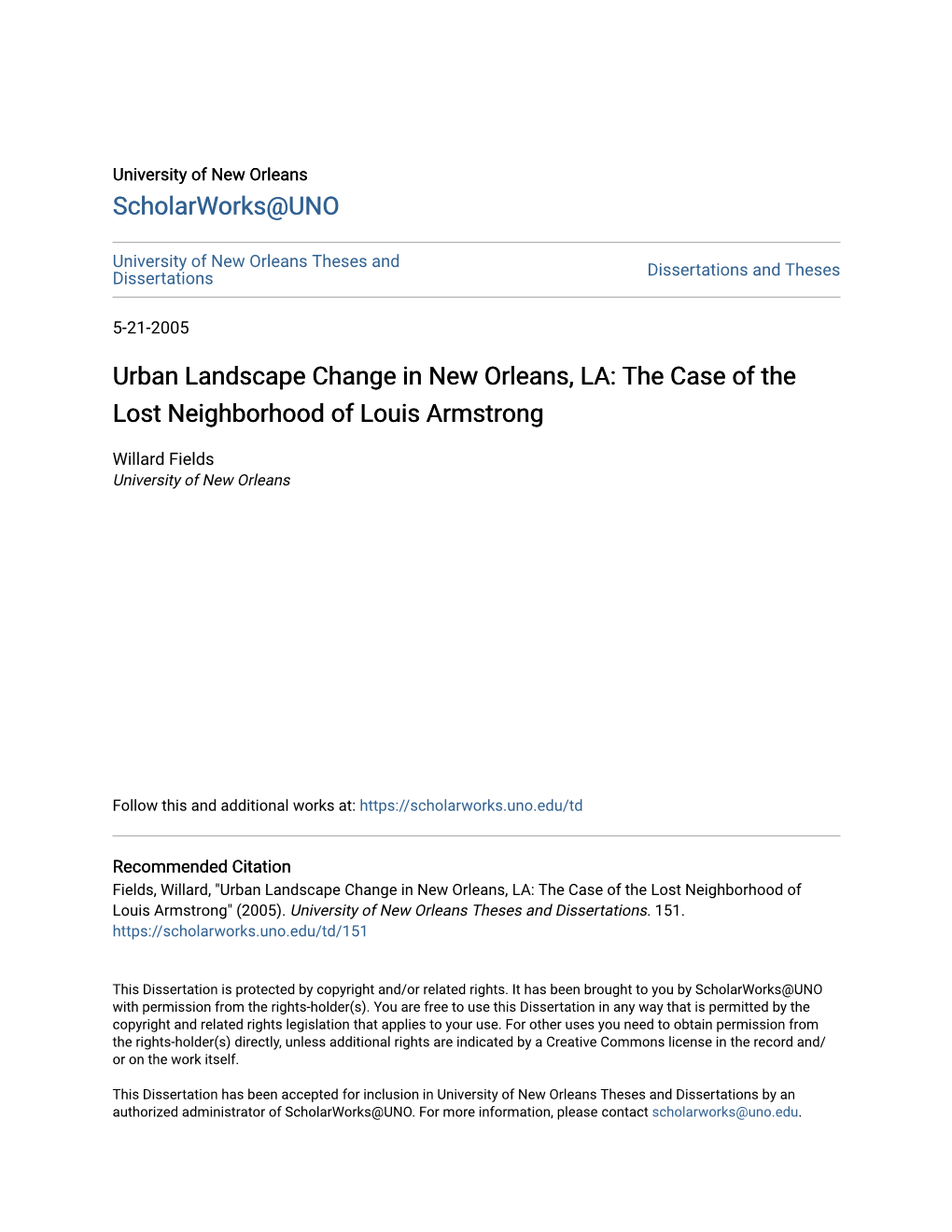 University of New Orleans

ScholarWorks@UNO

University of New Orleans Theses and Dissertations

Dissertations and Theses

5-21-2005

Urban Landscape Change in New Orleans, LA: The Case of the Lost Neighborhood of Louis Armstrong

Willard Fields
University of New Orleans

Follow this and additional works at: https://scholarworks.uno.edu/td

Recommended Citation
Fields, Willard, "Urban Landscape Change in New Orleans, LA: The Case of the Lost Neighborhood of Louis Armstrong" (2005). University of New Orleans Theses and Dissertations. 151.
https://scholarworks.uno.edu/td/151

This Dissertation is protected by copyright and/or related rights. It has been brought to you by ScholarWorks@UNO with permission from the rights-holder(s). You are free to use this Dissertation in any way that is permitted by the copyright and related rights legislation that applies to your use. For other uses you need to obtain permission from the rights-holder(s) directly, unless additional rights are indicated by a Creative Commons license in the record and/or on the work itself.

This Dissertation has been accepted for inclusion in University of New Orleans Theses and Dissertations by an authorized administrator of ScholarWorks@UNO. For more information, please contact scholarworks@uno.edu.